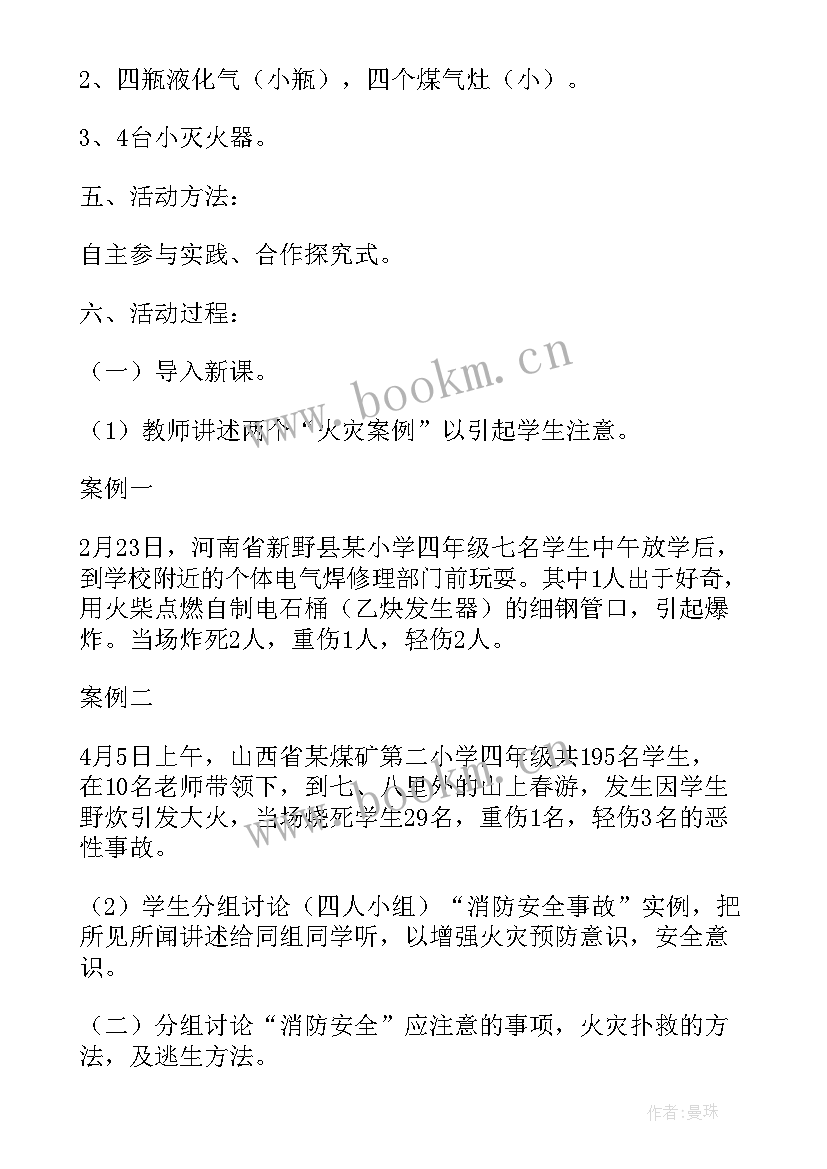 2、四瓶液化气（小瓶），四个煤气灶（小）。

3、4台小灭火器。

五、活动方法：

自主参与实践、合作探究式。

六、活动过程：

（一）导入新课。

（1）教师讲述两个“火灾案例”以引起学生注意。

案例一

2月23日，河南省新野县某小学四年级七名学生中午放学后，到学校附近的个体电气焊修理部门前玩耍。其中1人出于好奇，用火柴点燃自制电石桶（乙炔发生器）的细钢管口，引起爆炸。当场炸死2人，重伤1人，轻伤2人。

案例二

4月5日上午，山西省某煤矿第二小学四年级共195名学生，在10名老师带领下，到七、八里外的山上春游，发生因学生野炊引发大火，当场烧死学生29名，重伤1名，轻伤3名的恶性事故。

（2）学生分组讨论（四人小组）“消防安全事故”实例，把所见所闻讲述给同组同学听，以增强火灾预防意识，安全意识。

（二）分组讨论“消防安全”应注意的事项，火灾扑救的方法，及逃生方法。

www.bookm.cn

作者：曼珠